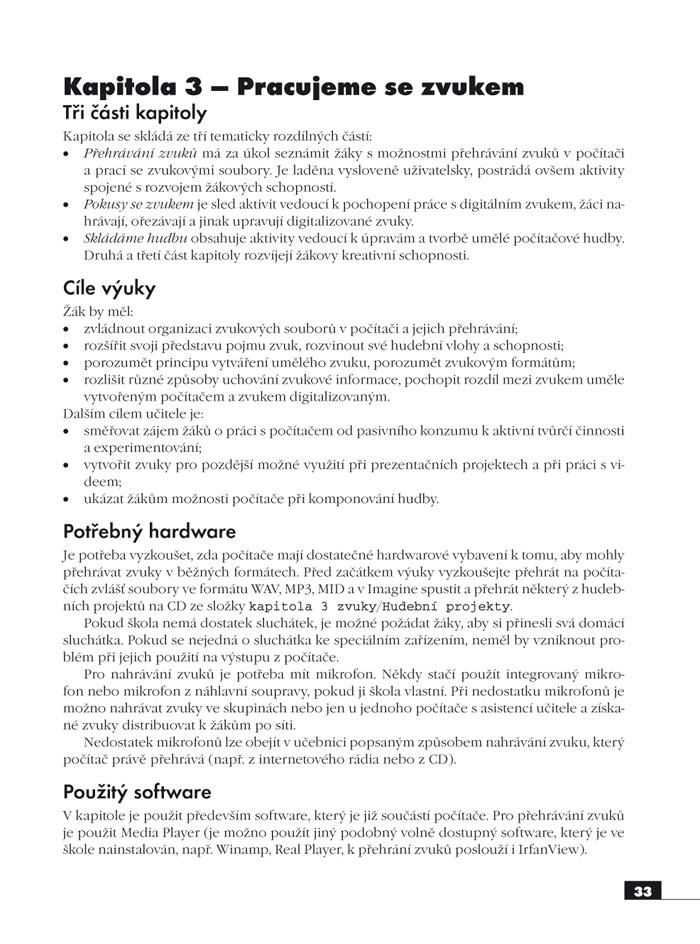 Kapitola 3 – Pracujeme se zvukem
Tři části kapitoly

Kapitola se skládá ze tří tematicky rozdílných částí:
• Přehrávání zvuků má za úkol seznámit žáky s možnostmi přehrávání zvuků v počítači a prací se zvukovými soubory. Je laděna vysloveně uživatelsky, postrádá ovšem aktivity spojené s rozvojem žákových schopností.
• Pokusy se zvukem je sled aktivit vedoucí k pochopení práce s digitálním zvukem, žáci nahrávají, ořezávají a jinak upravují digitalizované zvuky.
• Skládáme hudbu obsahuje aktivity vedoucí k úpravám a tvorbě umělé počítačové hudby.
Druhá a třetí část kapitoly rozvíjejí žákovy kreativní schopnosti.

Cíle výuky

Žák by měl:
• zvládnout organizaci zvukových souborů v počítači a jejich přehrávání;
• rozšířit svoji představu pojmu zvuk, rozvinout své hudební vlohy a schopnosti;
• porozumět principu vytváření umělého zvuku, porozumět zvukovým formátům;
• rozlišit různé způsoby uchování zvukové informace, pochopit rozdíl mezi zvukem uměle vytvořeným počítačem a zvukem digitalizovaným.
Dalším cílem učitele je:
• směřovat zájem žáků o práci s počítačem od pasivního konzumu k aktivní tvůrčí činnosti a experimentování;
• vytvořit zvuky pro pozdější možné využití při prezentačních projektech a při práci s videem;
• ukázat žákům možnosti počítače při komponování hudby.

Potřebný hardware

Je potřeba vyzkoušet, zda počítače mají dostatečné hardwarové vybavení k tomu, aby mohly přehrávat zvuky v běžných formátech. Před začátkem výuky vyzkoušejte přehrát na počítačích zvlášť soubory ve formátu WAV, MP3, MID a v Imagine spustit a přehrát některý z hudebních projektů na CD ze složky kapitola 3 zvuky/Hudební projekty.

Pokud škola nemá dostatek sluchátek, je možné požádat žáky, aby si přinesli svá domácí sluchátka. Pokud se nejedná o sluchátka ke speciálním zařízením, neměl by vzniknout problém při jejich použití na výstupu z počítače.

Pro nahrávání zvuků je potřeba mít mikrofon. Někdy stačí použít integrovaný mikrofon nebo mikrofon z náhlavní soupravy, pokud ji škola vlastní. Při nedostatku mikrofonů je možno nahrávat zvuky ve skupinách nebo jen u jednoho počítače s asistencí učitele a získané zvuky distribuovat k žákům po síti.

Nedostatek mikrofonů lze obejít v učebnici popsaným způsobem nahrávání zvuku, který počítač právě přehrává (např. z internetového rádia nebo z CD).

Použitý software

V kapitole je použit především software, který je již součástí počítače. Pro přehrávání zvuků je použit Media Player (je možno použít jiný podobný volně dostupný software, který je ve škole nainstalován, např. Winamp, Real Player, k přehrání zvuků poslouží i IrfanView).

33